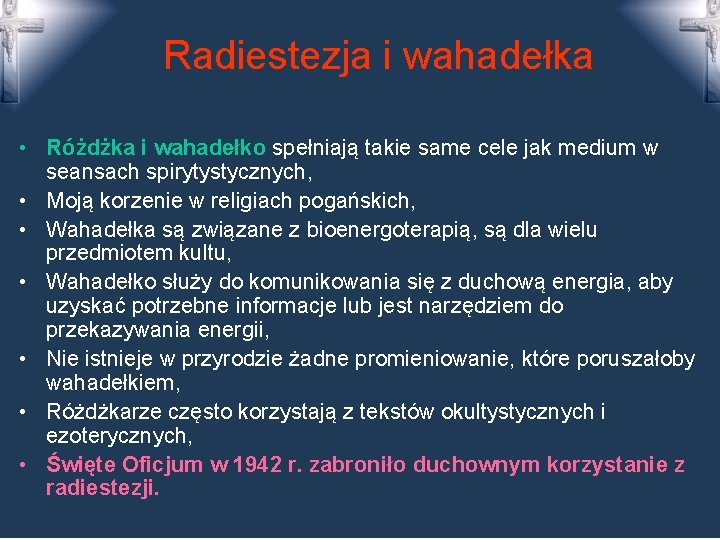 Radiestezja i wahadełka

• Różdżka i wahadełko spełniają takie same cele jak medium w seansach spirytystycznych,
• Moją korzenie w religiach pogańskich,
• Wahadełka są związane z bioenergoterapią, są dla wielu przedmiotem kultu,
• Wahadełko służy do komunikowania się z duchową energia, aby uzyskać potrzebne informacje lub jest narzędziem do przekazywania energii,
• Nie istnieje w przyrodzie żadne promieniowanie, które poruszałoby wahadełkiem,
• Różdżkarze często korzystają z tekstów okultystycznych i ezoterycznych,
• Święte Oficjum w 1942 r. zabroniło duchownym korzystanie z radiestezji.